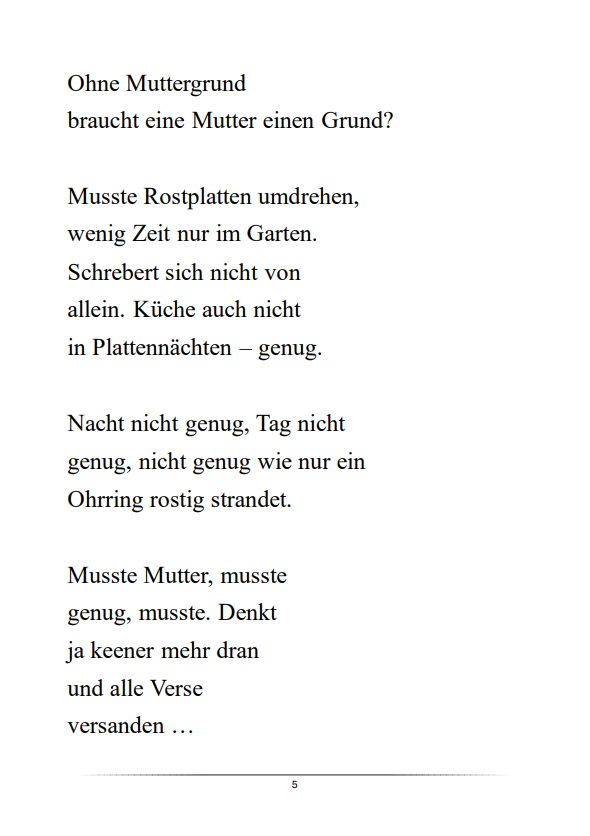 Ohne Muttergrund
braucht eine Mutter einen Grund?

Musste Rostplatten umdrehen,
wenig Zeit nur im Garten.
Schrebert sich nicht von
allein. Küche auch nicht
in Plattennächten – genug.

Nacht nicht genug, Tag nicht
genug, nicht genug wie nur ein
Ohrring rostig strandet.

Musste Mutter, musste
genug, musste. Denkt
ja keener mehr dran
und alle Verse
versanden …

5